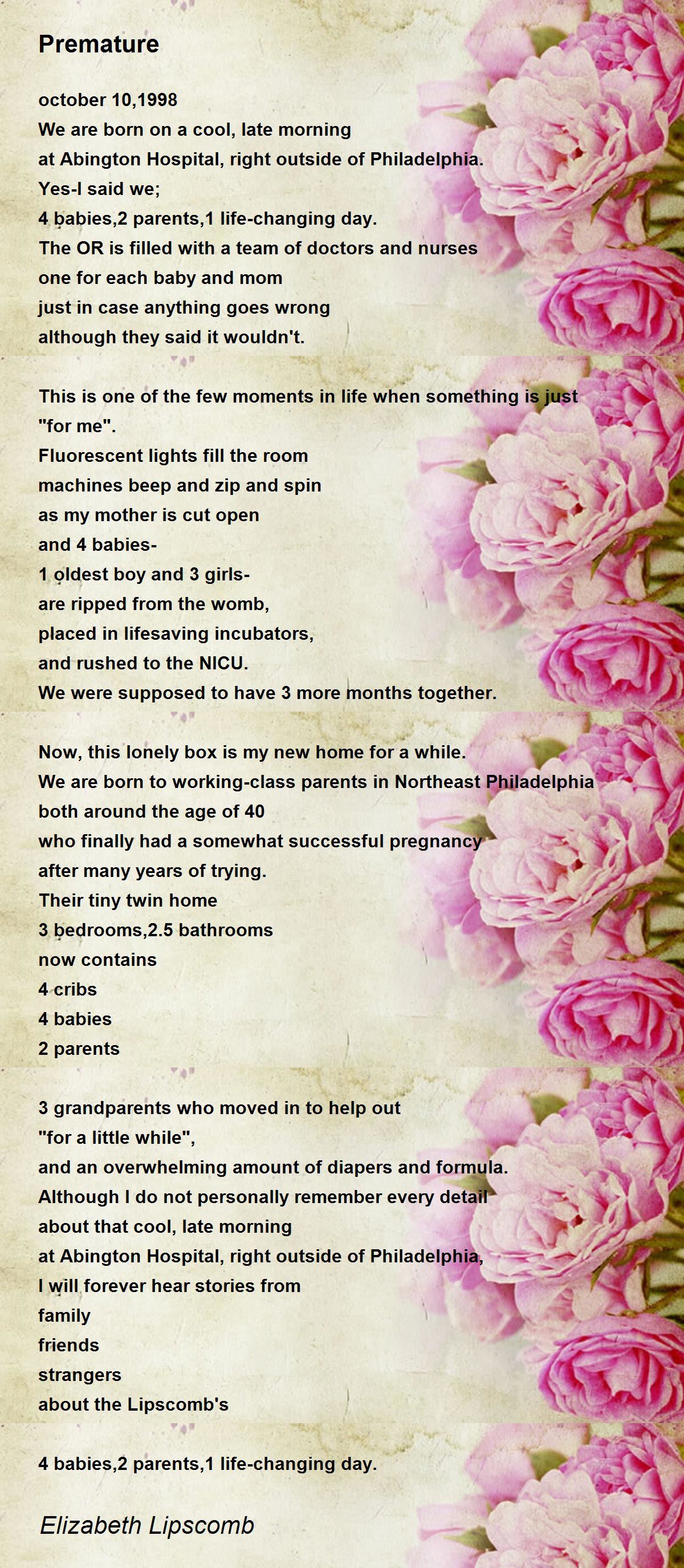 Premature

october 10,1998
We are born on a cool, late morning
at Abington Hospital, right outside of Philadelphia.
Yes-I said we;
4 babies,2 parents,1 life-changing day.
The OR is filled with a team of doctors and nurses
one for each baby and mom
just in case anything goes wrong
although they said it wouldn't.

This is one of the few moments in life when something is just "for me".
Fluorescent lights fill the room
machines beep and zip and spin
as my mother is cut open
and 4 babies-
1 oldest boy and 3 girls-
are ripped from the womb,
placed in lifesaving incubators,
and rushed to the NICU.
We were supposed to have 3 more months together.

Now, this lonely box is my new home for a while.
We are born to working-class parents in Northeast Philadelphia
both around the age of 40
who finally had a somewhat successful pregnancy
after many years of trying.
Their tiny twin home
3 bedrooms,2.5 bathrooms
now contains
4 cribs
4 babies
2 parents

3 grandparents who moved in to help out
"for a little while",
and an overwhelming amount of diapers and formula.
Although I do not personally remember every detail
about that cool, late morning
at Abington Hospital, right outside of Philadelphia,
I will forever hear stories from
family
friends
strangers
about the Lipscomb's

4 babies,2 parents,1 life-changing day.

Elizabeth Lipscomb